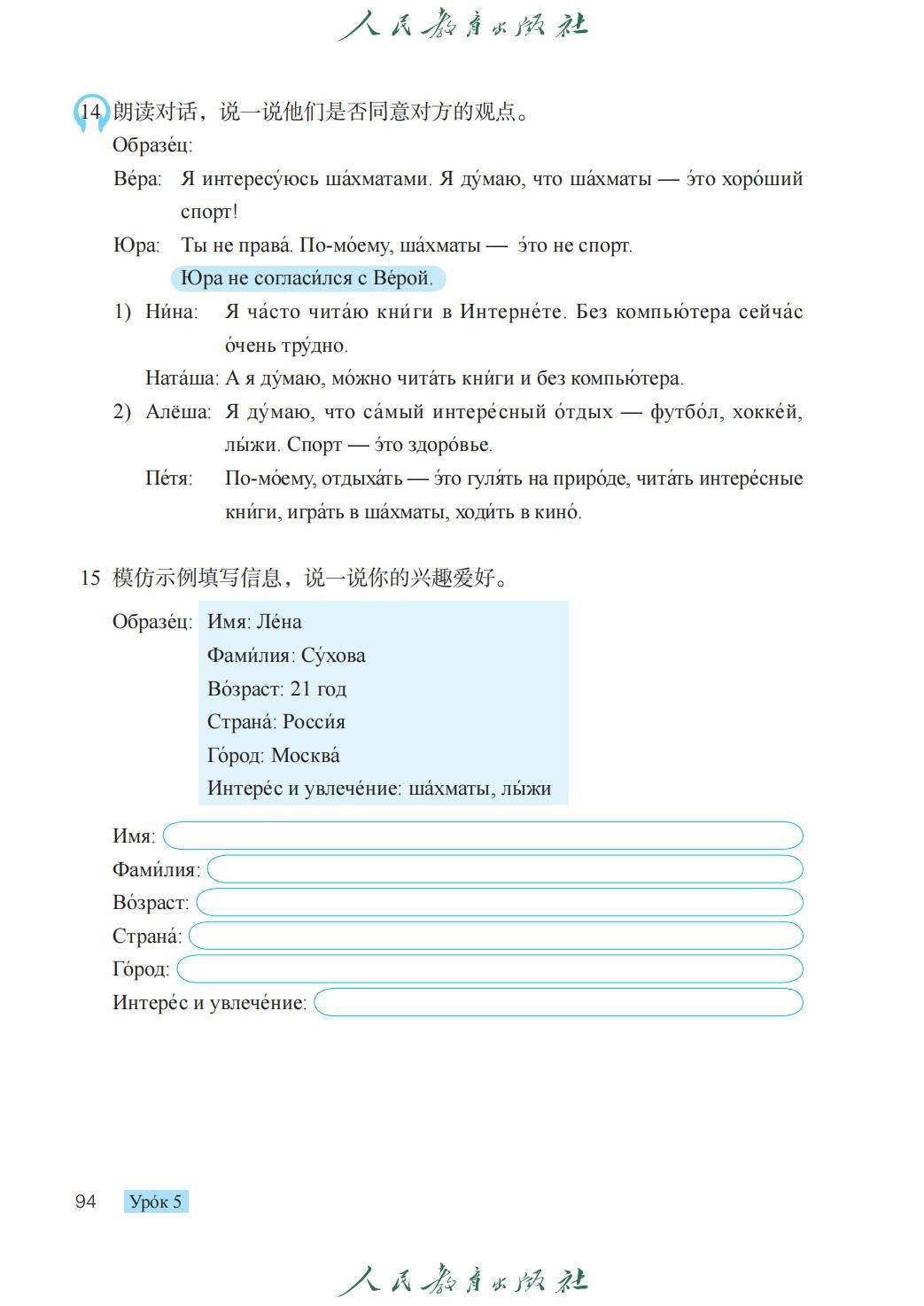 人民教育出版社

14 朗读对话，说一说他们是否同意对方的观点。

Образе́ц:

Ве́ра: Я интересу́юсь ша́хматами. Я ду́маю, что ша́хматы — э́то хоро́ший спорт!

Юра: Ты не права́. По-мо́ему, ша́хматы — э́то не спорт.

Юра не согласи́лся с Ве́рой.

1) Ни́на: Я ча́сто чита́ю кни́ги в Интерне́те. Без компью́тера сейча́с о́чень тру́дно.

Ната́ша: А я ду́маю, мо́жно чита́ть кни́ги и без компью́тера.

2) Алёша: Я ду́маю, что са́мый интере́сный о́тдых — футбо́л, хокке́й, лы́жи. Спорт — э́то здоро́вье.

Пе́тя: По-мо́ему, отдыха́ть — э́то гуля́ть на приро́де, чита́ть интере́сные кни́ги, игра́ть в ша́хматы, ходи́ть в кино́.

15 模仿示例填写信息，说一说你的兴趣爱好。

Образе́ц: Имя: Ле́на
Фами́лия: Су́хова
Во́зраст: 21 год
Страна́: Росси́я
Го́род: Москва́
Интере́с и увлече́ние: ша́хматы, лы́жи

Имя:
Фами́лия:
Во́зраст:
Страна́:
Го́род:
Интере́с и увлече́ние:

94 Уро́к 5

人民教育出版社